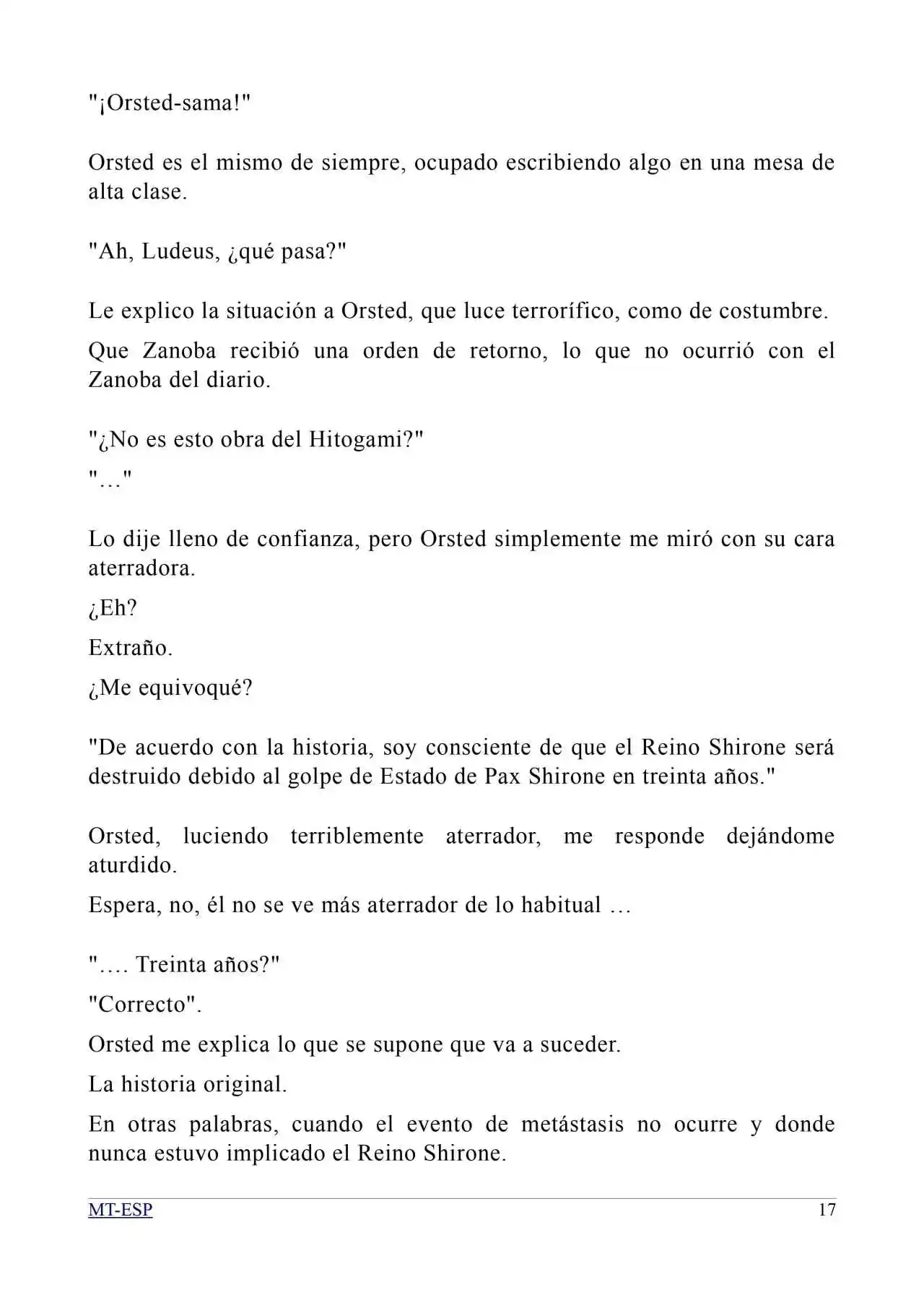 "¡Orsted-sama!"

Orsted es el mismo de siempre, ocupado escribiendo algo en una mesa de alta clase.

"Ah, Ludeus, ¿qué pasa?"

Le explico la situación a Orsted, que luce terrorífico, como de costumbre.

Que Zanoba recibió una orden de retorno, lo que no ocurrió con el Zanoba del diario.

"¿No es esto obra del Hitogami?"

"…"

Lo dije lleno de confianza, pero Orsted simplemente me miró con su cara aterradora.

¿Eh?

Extraño.

¿Me equivoqué?

"De acuerdo con la historia, soy consciente de que el Reino Shirone será destruido debido al golpe de Estado de Pax Shirone en treinta años."

Orsted, luciendo terriblemente aterrador, me responde dejándome aturdido.

Espera, no, él no se ve más aterrador de lo habitual …

"…. Treinta años?"

"Correcto".

Orsted me explica lo que se supone que va a suceder.

La historia original.

En otras palabras, cuando el evento de metástasis no ocurre y donde nunca estuvo implicado el Reino Shirone.

MT-ESP
17